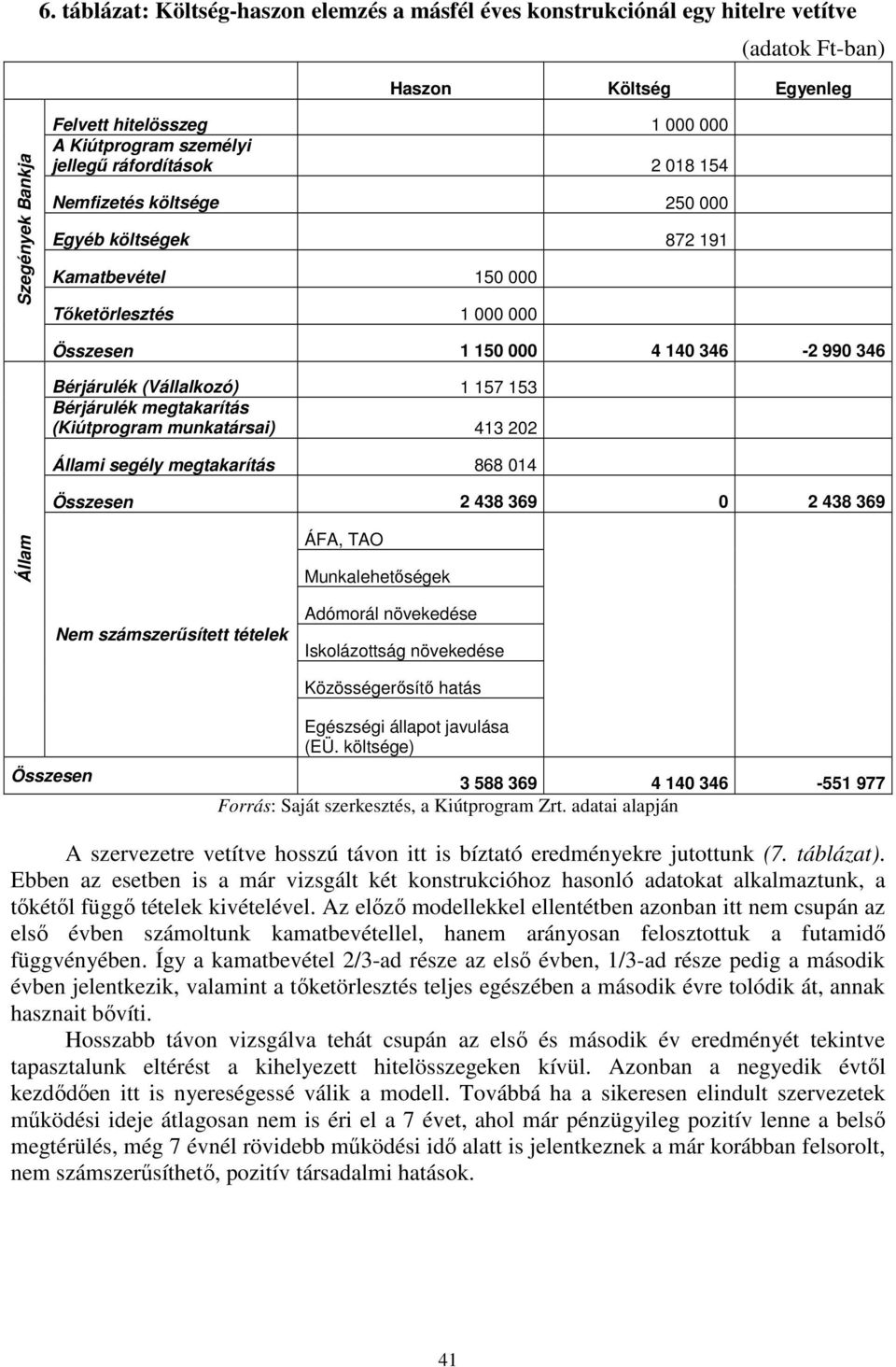 6. táblázat: Költség-haszon elemzés a másfél éves konstrukciónál egy hitelre vetítve

(adatok Ft-ban)

| | | Haszon | Költség | Egyenleg |
|---|---|---|---|---|
| Szegények Bankja | Felvett hitelösszeg | | 1 000 000 | |
| | A Kiútprogram személyi jellegű ráfordítások | | 2 018 154 | |
| | Nemfizetés költsége | | 250 000 | |
| | Egyéb költségek | | 872 191 | |
| | Kamatbevétel | 150 000 | | |
| | Tőketörlesztés | 1 000 000 | | |
| | Összesen | 1 150 000 | 4 140 346 | -2 990 346 |
| Állam | Bérjárulék (Vállalkozó) | 1 157 153 | | |
| | Bérjárulék megtakarítás (Kiútprogram munkatársai) | 413 202 | | |
| | Állami segély megtakarítás | 868 014 | | |
| | Összesen | 2 438 369 | 0 | 2 438 369 |
| | Nem számszerűsített tételek | ÁFA, TAO | | |
| | | Munkalehetőségek | | |
| | | Adómorál növekedése | | |
| | | Iskolázottság növekedése | | |
| | | Közösségerősítő hatás | | |
| | | Egészségi állapot javulása (EÜ. költsége) | | |
| Összesen | | 3 588 369 | 4 140 346 | -551 977 |

Forrás: Saját szerkesztés, a Kiútprogram Zrt. adatai alapján

A szervezetre vetítve hosszú távon itt is bíztató eredményekre jutottunk (7. táblázat). Ebben az esetben is a már vizsgált két konstrukcióhoz hasonló adatokat alkalmaztunk, a tőkétől függő tételek kivételével. Az előző modellekkel ellentétben azonban itt nem csupán az első évben számoltunk kamatbevétellel, hanem arányosan felosztottuk a futamidő függvényében. Így a kamatbevétel 2/3-ad része az első évben, 1/3-ad része pedig a második évben jelentkezik, valamint a tőketörlesztés teljes egészében a második évre tolódik át, annak hasznait bővíti.

Hosszabb távon vizsgálva tehát csupán az első és második év eredményét tekintve tapasztalunk eltérést a kihelyezett hitelösszegeken kívül. Azonban a negyedik évtől kezdődően itt is nyereségessé válik a modell. Továbbá ha a sikeresen elindult szervezetek működési ideje átlagosan nem is éri el a 7 évet, ahol már pénzügyileg pozitív lenne a belső megtérülés, még 7 évnél rövidebb működési idő alatt is jelentkeznek a már korábban felsorolt, nem számszerűsíthető, pozitív társadalmi hatások.

41